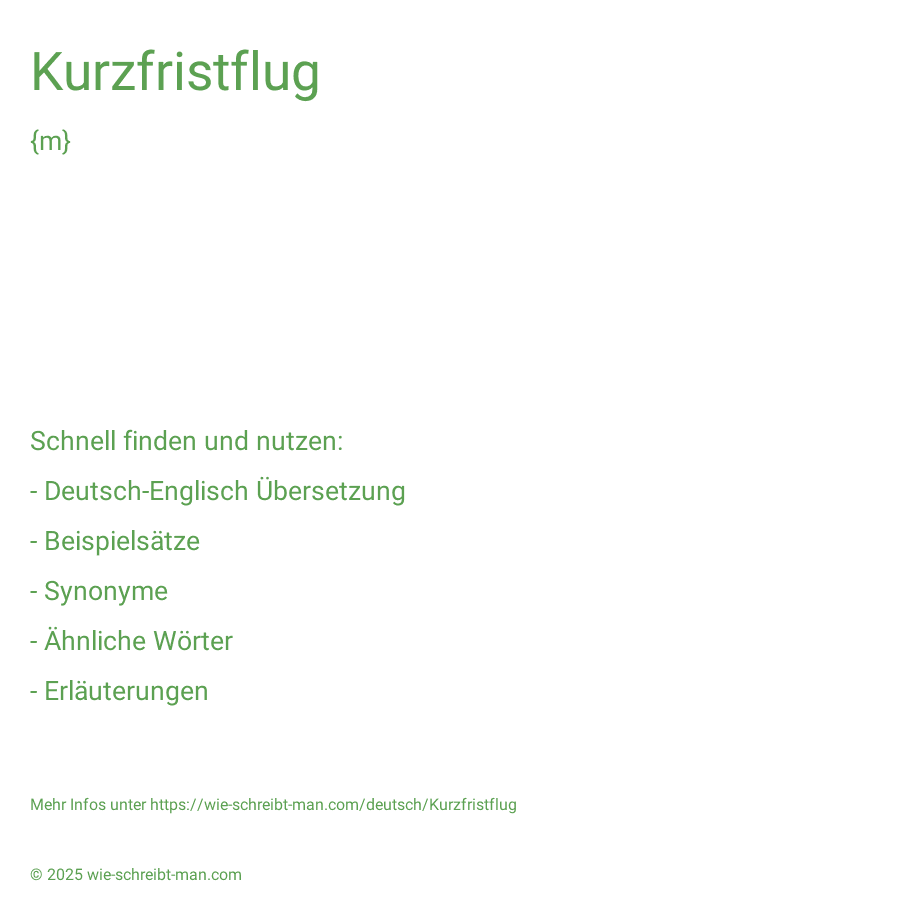 Kurzfristflug

{m}

Schnell finden und nutzen:

- Deutsch-Englisch Übersetzung

- Beispielsätze

- Synonyme

- Ähnliche Wörter

- Erläuterungen

Mehr Infos unter https://wie-schreibt-man.com/deutsch/Kurzfristflug

© 2025 wie-schreibt-man.com